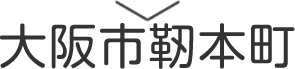 大阪市靭本町